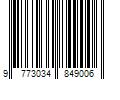 9 773034 849006